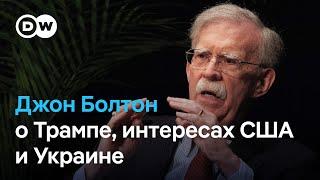 DW

Джон Болтон
о Трампе, интересах США и Украине